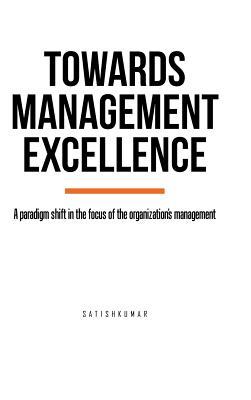 TOWARDS MANAGEMENT EXCELLENCE

A paradigm shift in the focus of the organization's management

SATISHKUMAR